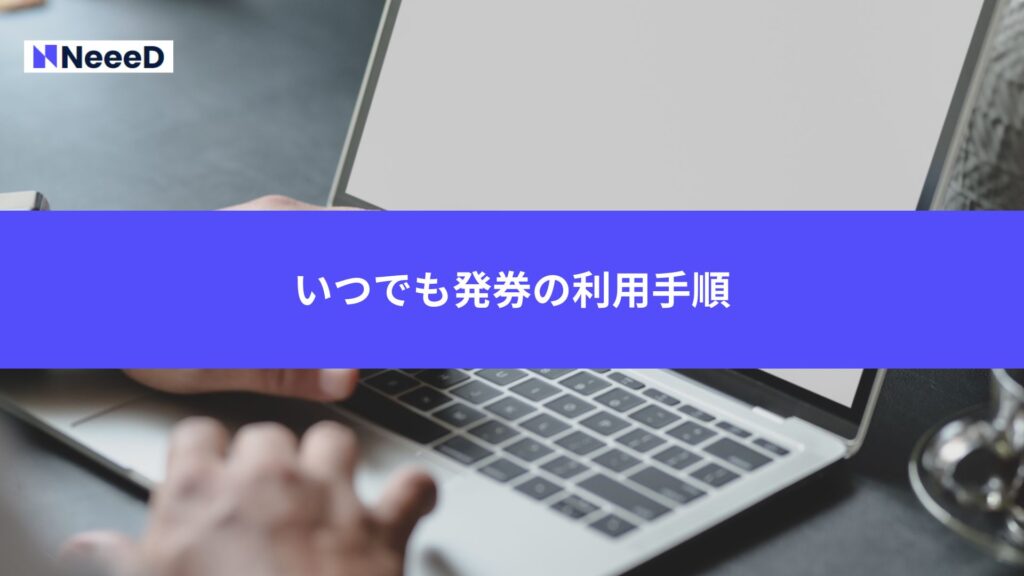 NeeeD

いつでも発券の利用手順